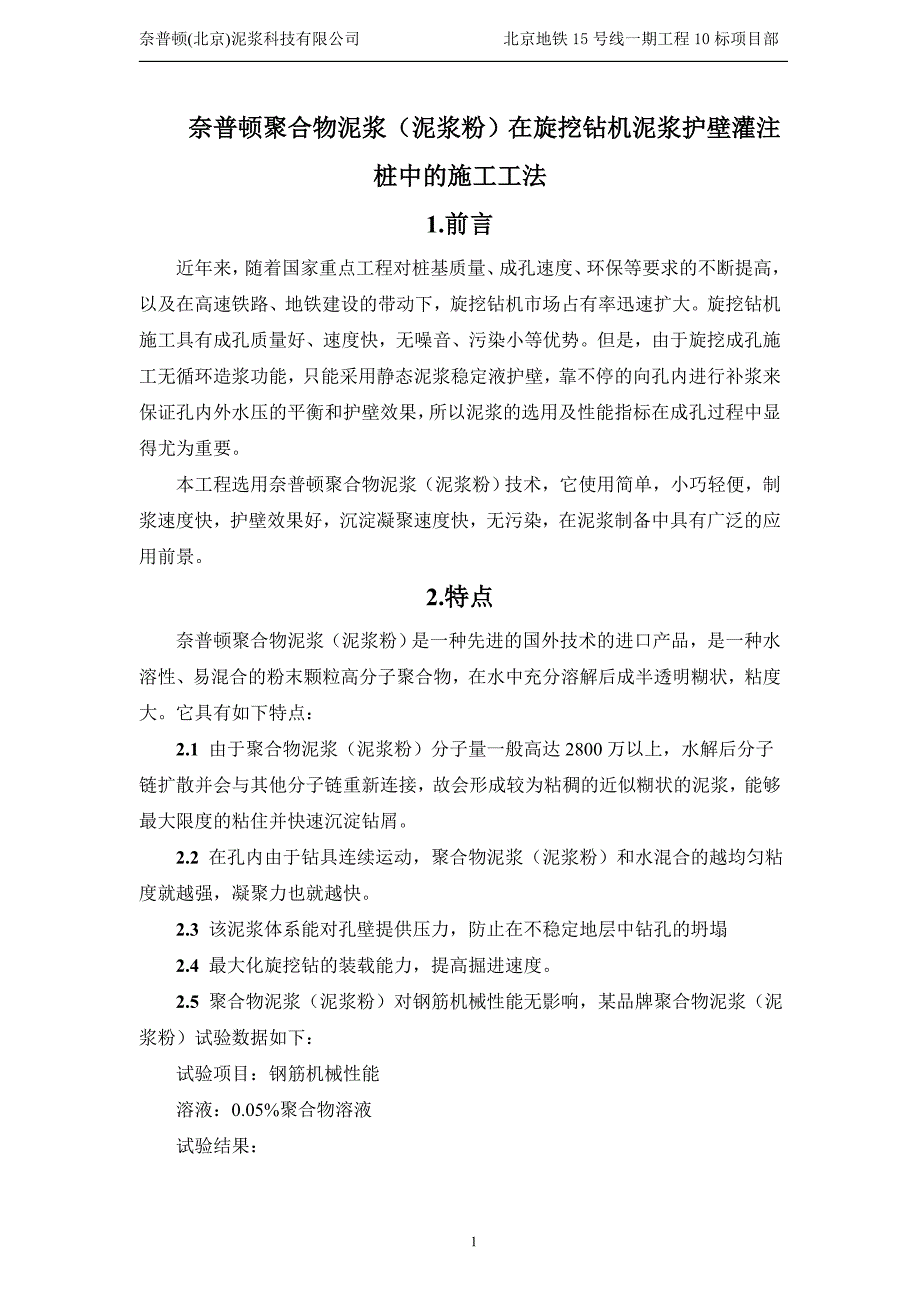 奈普顿(北京)泥浆科技有限公司　　北京地铁 15 号线一期工程 10 标项目部

奈普顿聚合物泥浆（泥浆粉）在旋挖钻机泥浆护壁灌注桩中的施工工法

1.前言

近年来，随着国家重点工程对桩基质量、成孔速度、环保等要求的不断提高，以及在高速铁路、地铁建设的带动下，旋挖钻机市场占有率迅速扩大。旋挖钻机施工具有成孔质量好、速度快，无噪音、污染小等优势。但是，由于旋挖成孔施工无循环造浆功能，只能采用静态泥浆稳定液护壁，靠不停的向孔内进行补浆来保证孔内外水压的平衡和护壁效果，所以泥浆的选用及性能指标在成孔过程中显得尤为重要。

本工程选用奈普顿聚合物泥浆（泥浆粉）技术，它使用简单，小巧轻便，制浆速度快，护壁效果好，沉淀凝聚速度快，无污染，在泥浆制备中具有广泛的应用前景。

2.特点

奈普顿聚合物泥浆（泥浆粉）是一种先进的国外技术的进口产品，是一种水溶性、易混合的粉末颗粒高分子聚合物，在水中充分溶解后成半透明糊状，粘度大。它具有如下特点：

2.1 由于聚合物泥浆（泥浆粉）分子量一般高达 2800 万以上，水解后分子链扩散并会与其他分子链重新连接，故会形成较为粘稠的近似糊状的泥浆，能够最大限度的粘住并快速沉淀钻屑。

2.2 在孔内由于钻具连续运动，聚合物泥浆（泥浆粉）和水混合的越均匀粘度就越强，凝聚力也就越快。

2.3 该泥浆体系能对孔壁提供压力，防止在不稳定地层中钻孔的坍塌

2.4 最大化旋挖钻的装载能力，提高掘进速度。

2.5 聚合物泥浆（泥浆粉）对钢筋机械性能无影响，某品牌聚合物泥浆（泥浆粉）试验数据如下：

试验项目：钢筋机械性能

溶液：0.05%聚合物溶液

试验结果：

1